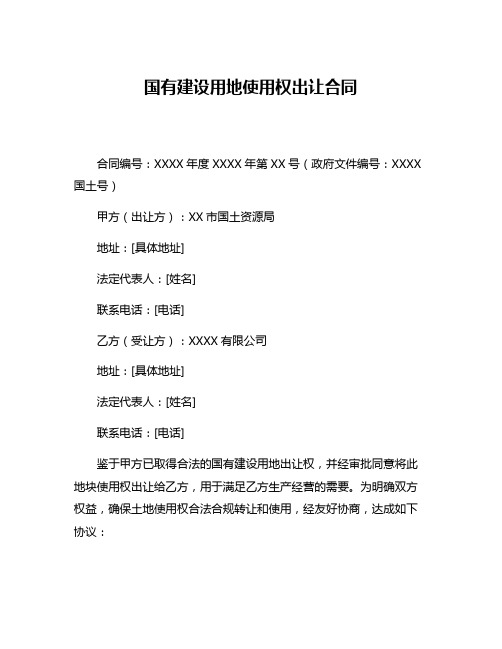 国有建设用地使用权出让合同

合同编号：XXXX 年度 XXXX 年第 XX 号（政府文件编号：XXXX 国土号）

甲方（出让方）：XX 市国土资源局

地址：[具体地址]

法定代表人：[姓名]

联系电话：[电话]

乙方（受让方）：XXXX 有限公司

地址：[具体地址]

法定代表人：[姓名]

联系电话：[电话]

鉴于甲方已取得合法的国有建设用地出让权，并经审批同意将此地块使用权出让给乙方，用于满足乙方生产经营的需要。为明确双方权益，确保土地使用权合法合规转让和使用，经友好协商，达成如下协议：